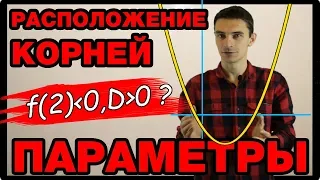 РАСПОЛОЖЕНИЕ КОРНЕЙ

$f(2)<0, D>0$ ?

ПАРАМЕТРЫ